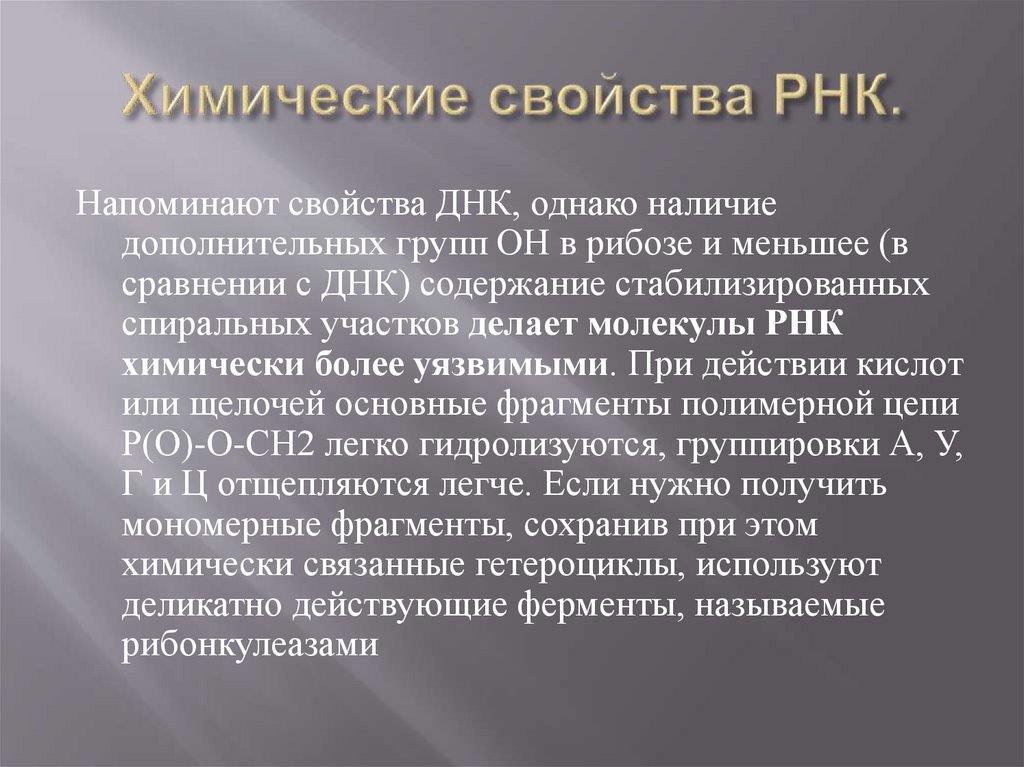 Химические свойства РНК.

Напоминают свойства ДНК, однако наличие дополнительных групп ОН в рибозе и меньшее (в сравнении с ДНК) содержание стабилизированных спиральных участков делает молекулы РНК химически более уязвимыми. При действии кислот или щелочей основные фрагменты полимерной цепи Р(О)-О-СН2 легко гидролизуются, группировки А, У, Г и Ц отщепляются легче. Если нужно получить мономерные фрагменты, сохранив при этом химически связанные гетероциклы, используют деликатно действующие ферменты, называемые рибонкулеазами